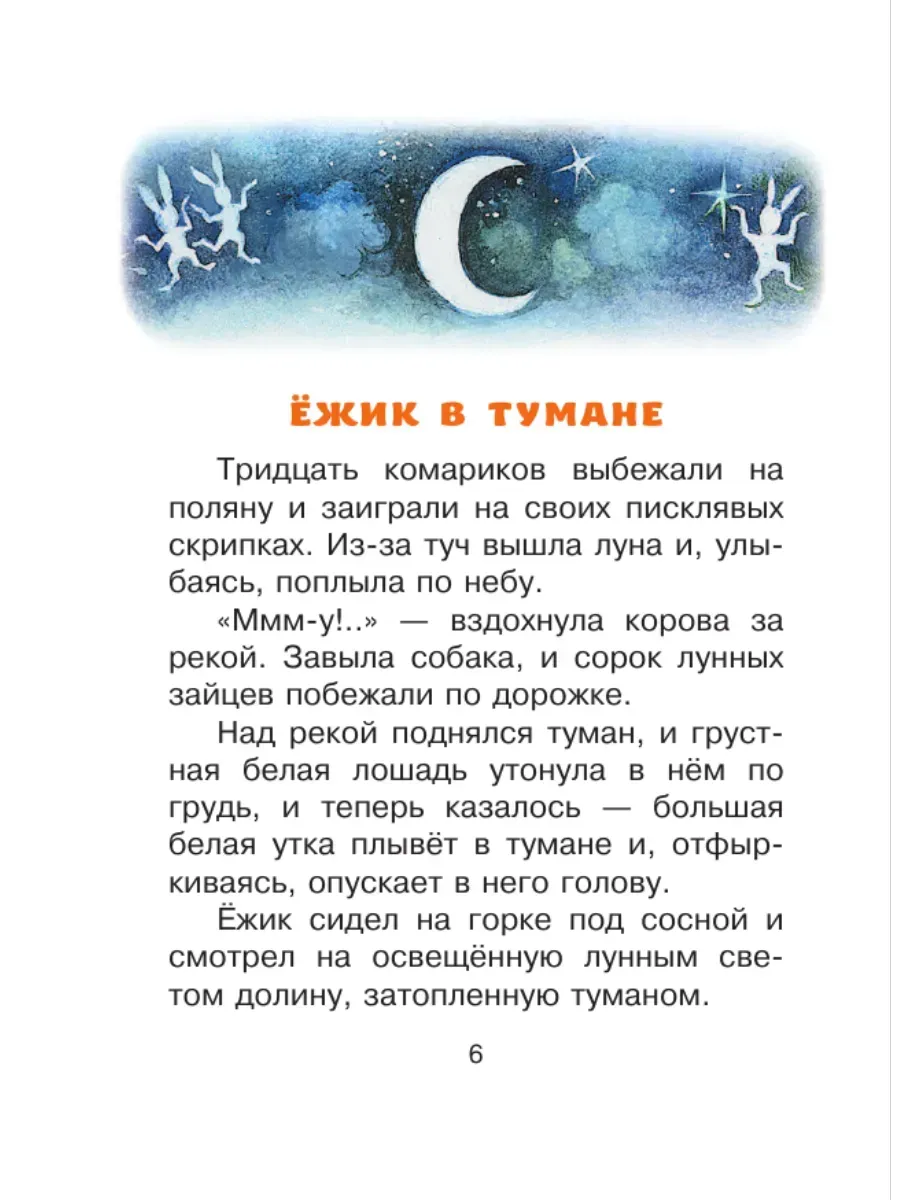 ЁЖИК В ТУМАНЕ

Тридцать комариков выбежали на поляну и заиграли на своих писклявых скрипках. Из-за туч вышла луна и, улыбаясь, поплыла по небу.

«Ммм-у!..» — вздохнула корова за рекой. Завыла собака, и сорок лунных зайцев побежали по дорожке.

Над рекой поднялся туман, и грустная белая лошадь утонула в нём по грудь, и теперь казалось — большая белая утка плывёт в тумане и, отфыркиваясь, опускает в него голову.

Ёжик сидел на горке под сосной и смотрел на освещённую лунным светом долину, затопленную туманом.

6